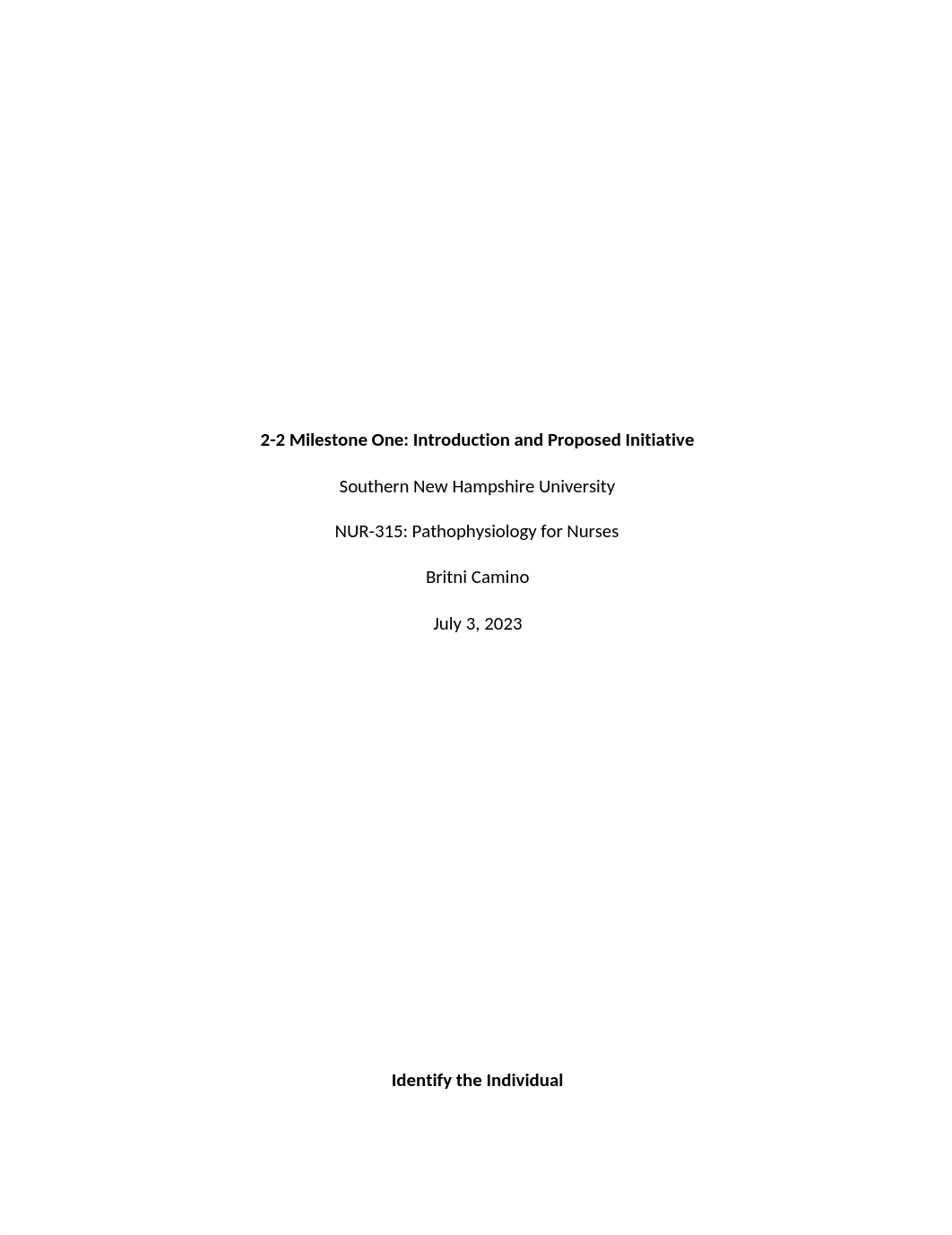 2-2 Milestone One: Introduction and Proposed Initiative

Southern New Hampshire University

NUR-315: Pathophysiology for Nurses

Britni Camino

July 3, 2023

Identify the Individual